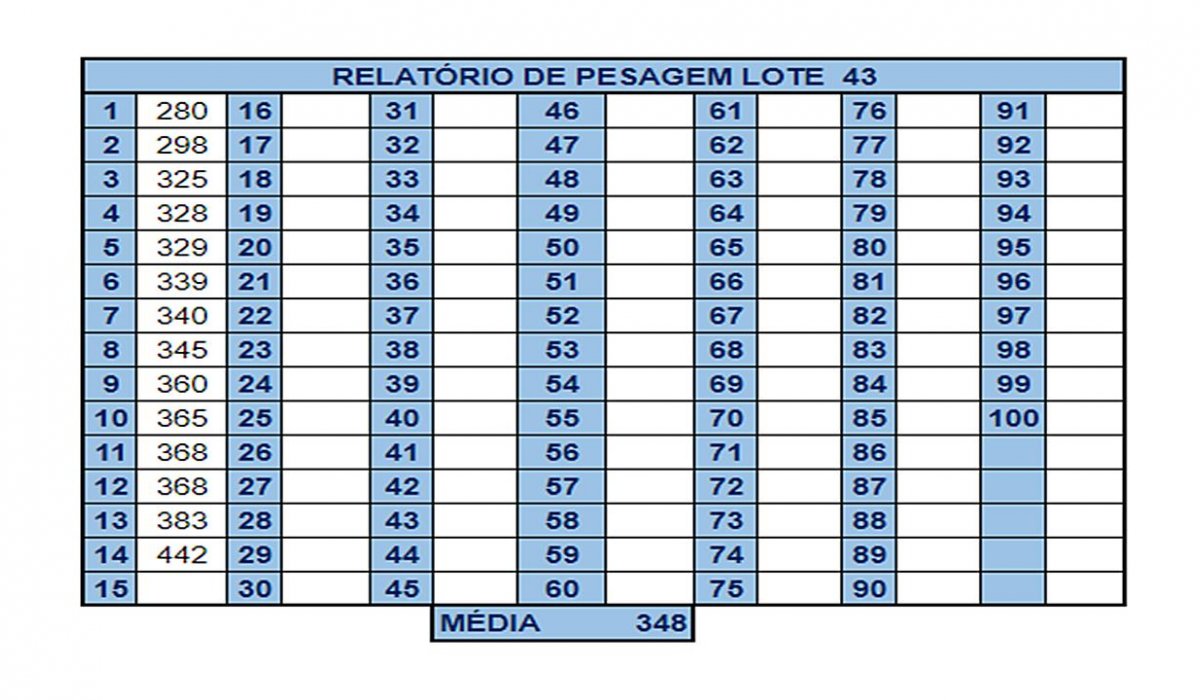 RELATÓRIO DE PESAGEM LOTE 43

| 1 | 280 | 16 | | 31 | | 46 | | 61 | | 76 | | 91 | |
|---|---|---|---|---|---|---|---|---|---|---|---|---|---|
| 2 | 298 | 17 | | 32 | | 47 | | 62 | | 77 | | 92 | |
| 3 | 325 | 18 | | 33 | | 48 | | 63 | | 78 | | 93 | |
| 4 | 328 | 19 | | 34 | | 49 | | 64 | | 79 | | 94 | |
| 5 | 329 | 20 | | 35 | | 50 | | 65 | | 80 | | 95 | |
| 6 | 339 | 21 | | 36 | | 51 | | 66 | | 81 | | 96 | |
| 7 | 340 | 22 | | 37 | | 52 | | 67 | | 82 | | 97 | |
| 8 | 345 | 23 | | 38 | | 53 | | 68 | | 83 | | 98 | |
| 9 | 360 | 24 | | 39 | | 54 | | 69 | | 84 | | 99 | |
| 10 | 365 | 25 | | 40 | | 55 | | 70 | | 85 | | 100 | |
| 11 | 368 | 26 | | 41 | | 56 | | 71 | | 86 | | | |
| 12 | 368 | 27 | | 42 | | 57 | | 72 | | 87 | | | |
| 13 | 383 | 28 | | 43 | | 58 | | 73 | | 88 | | | |
| 14 | 442 | 29 | | 44 | | 59 | | 74 | | 89 | | | |
| 15 | | 30 | | 45 | | 60 | | 75 | | 90 | | | |

MÉDIA 348